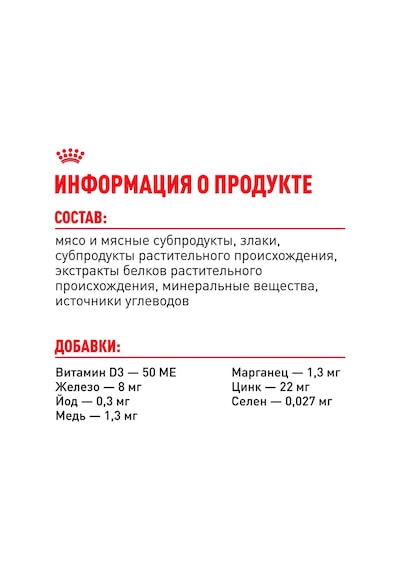 ИНФОРМАЦИЯ О ПРОДУКТЕ

СОСТАВ:

мясо и мясные субпродукты, злаки, субпродукты растительного происхождения, экстракты белков растительного происхождения, минеральные вещества, источники углеводов

ДОБАВКИ:

Витамин D3 — 50 МЕ
Железо — 8 мг
Йод — 0,3 мг
Медь — 1,3 мг

Марганец — 1,3 мг
Цинк — 22 мг
Селен — 0,027 мг